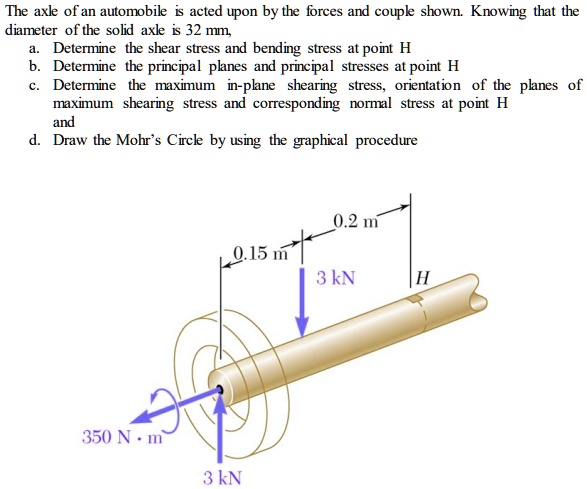 The axle of an automobile is acted upon by the forces and couple shown. Knowing that the diameter of the solid axle is 32 mm,

a. Determine the shear stress and bending stress at point H
b. Determine the principal planes and principal stresses at point H
c. Determine the maximum in-plane shearing stress, orientation of the planes of maximum shearing stress and corresponding normal stress at point H and
d. Draw the Mohr's Circle by using the graphical procedure

0.2 m
0.15 m
3 kN
H
350 N · m
3 kN